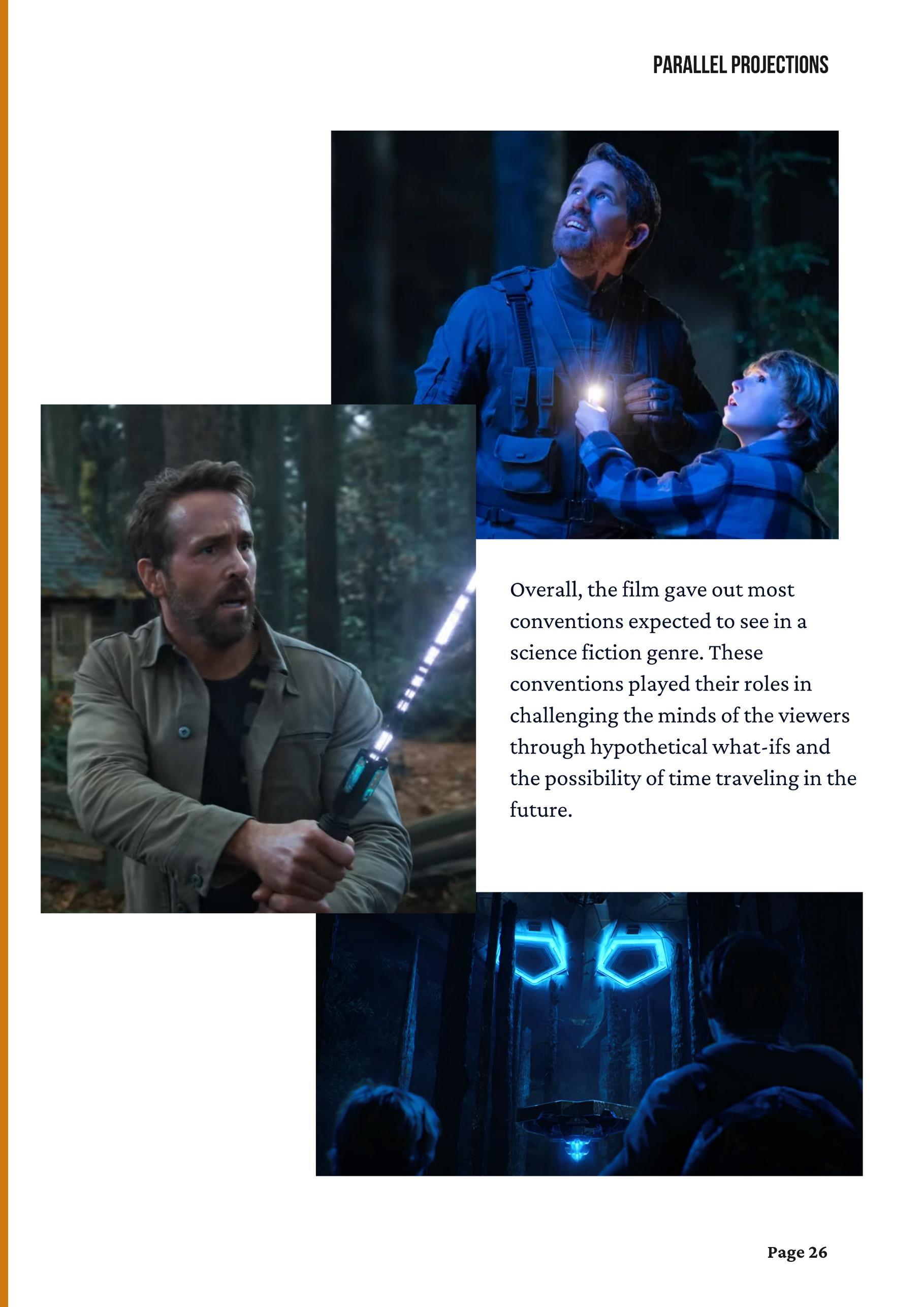 PARALLEL PROJECTIONS

Overall, the film gave out most conventions expected to see in a science fiction genre. These conventions played their roles in challenging the minds of the viewers through hypothetical what-ifs and the possibility of time traveling in the future.

Page 26